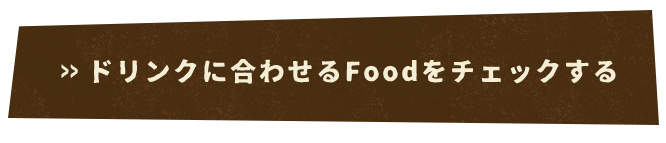 » ドリンクに合わせるFoodをチェックする